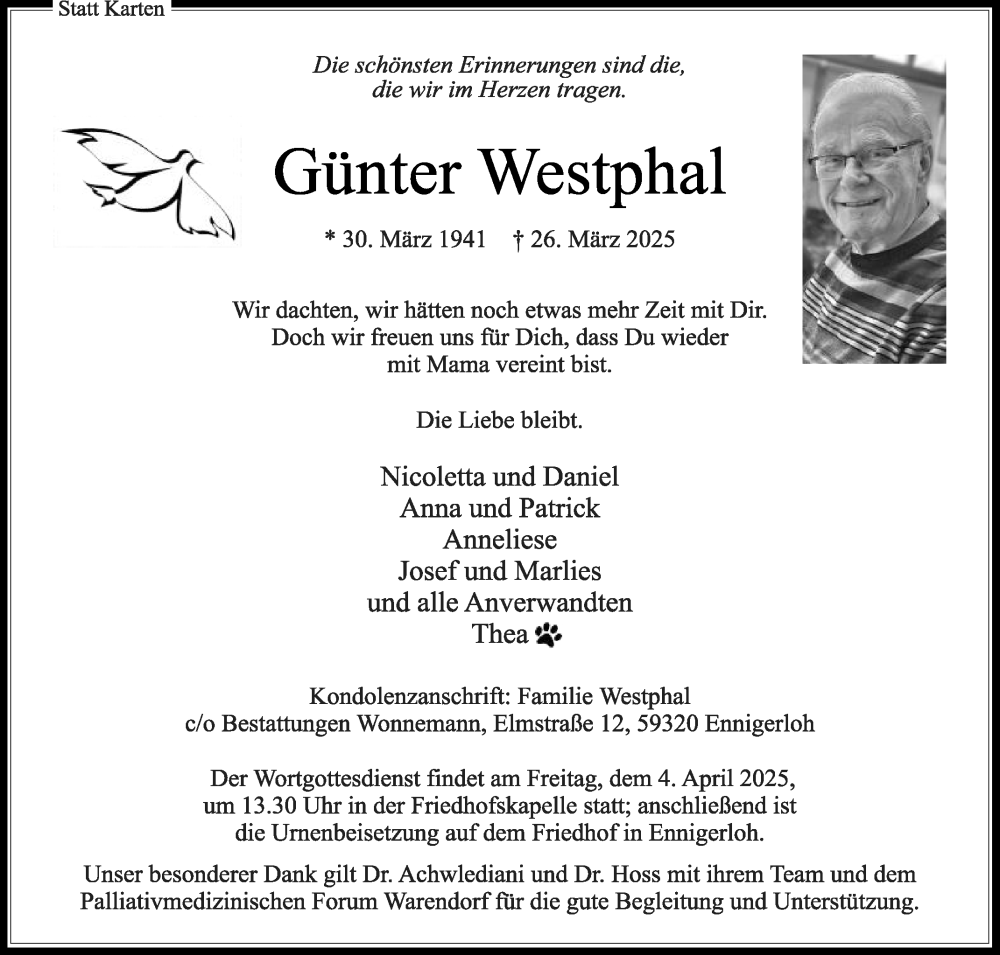 Statt Karten

Die schönsten Erinnerungen sind die,
die wir im Herzen tragen.

Günter Westphal

* 30. März 1941 † 26. März 2025

Wir dachten, wir hätten noch etwas mehr Zeit mit Dir.
Doch wir freuen uns für Dich, dass Du wieder
mit Mama vereint bist.

Die Liebe bleibt.

Nicoletta und Daniel
Anna und Patrick
Anneliese
Josef und Marlies
und alle Anverwandten
Thea

Kondolenzanschrift: Familie Westphal
c/o Bestattungen Wonnemann, Elmstraße 12, 59320 Ennigerloh

Der Wortgottesdienst findet am Freitag, dem 4. April 2025,
um 13.30 Uhr in der Friedhofskapelle statt; anschließend ist
die Urnenbeisetzung auf dem Friedhof in Ennigerloh.

Unser besonderer Dank gilt Dr. Achwlediani und Dr. Hoss mit ihrem Team und dem
Palliativmedizinischen Forum Warendorf für die gute Begleitung und Unterstützung.